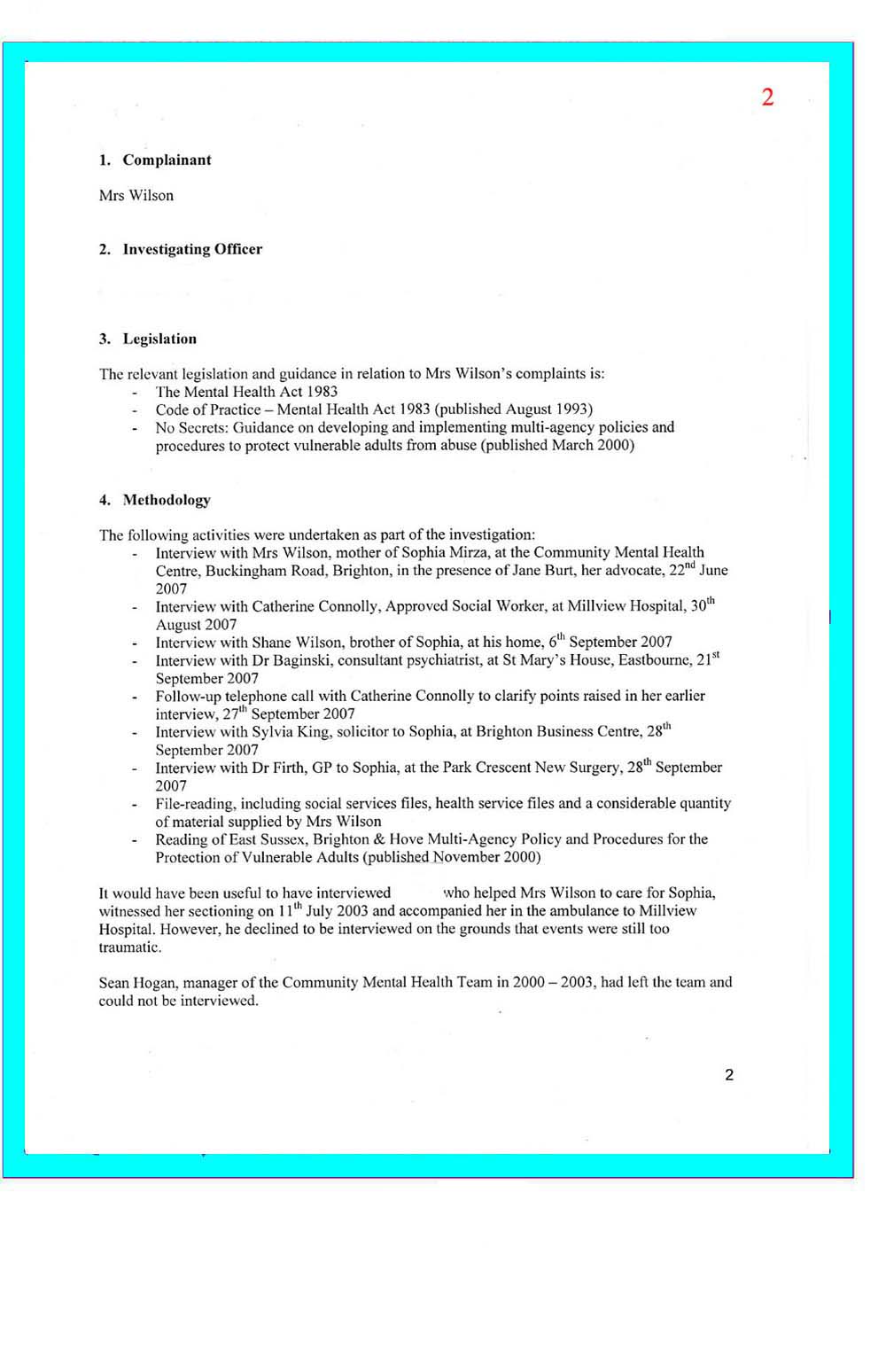 2

1. Complainant

Mrs Wilson

2. Investigating Officer

3. Legislation

The relevant legislation and guidance in relation to Mrs Wilson's complaints is:
- The Mental Health Act 1983
- Code of Practice – Mental Health Act 1983 (published August 1993)
- No Secrets: Guidance on developing and implementing multi-agency policies and procedures to protect vulnerable adults from abuse (published March 2000)

4. Methodology

The following activities were undertaken as part of the investigation:
- Interview with Mrs Wilson, mother of Sophia Mirza, at the Community Mental Health Centre, Buckingham Road, Brighton, in the presence of Jane Burt, her advocate, 22$^{nd}$ June 2007
- Interview with Catherine Connolly, Approved Social Worker, at Millview Hospital, 30$^{th}$ August 2007
- Interview with Shane Wilson, brother of Sophia, at his home, 6$^{th}$ September 2007
- Interview with Dr Baginski, consultant psychiatrist, at St Mary's House, Eastbourne, 21$^{st}$ September 2007
- Follow-up telephone call with Catherine Connolly to clarify points raised in her earlier interview, 27$^{th}$ September 2007
- Interview with Sylvia King, solicitor to Sophia, at Brighton Business Centre, 28$^{th}$ September 2007
- Interview with Dr Firth, GP to Sophia, at the Park Crescent New Surgery, 28$^{th}$ September 2007
- File-reading, including social services files, health service files and a considerable quantity of material supplied by Mrs Wilson
- Reading of East Sussex, Brighton & Hove Multi-Agency Policy and Procedures for the Protection of Vulnerable Adults (published November 2000)

It would have been useful to have interviewed who helped Mrs Wilson to care for Sophia, witnessed her sectioning on 11$^{th}$ July 2003 and accompanied her in the ambulance to Millview Hospital. However, he declined to be interviewed on the grounds that events were still too traumatic.

Sean Hogan, manager of the Community Mental Health Team in 2000 – 2003, had left the team and could not be interviewed.

2